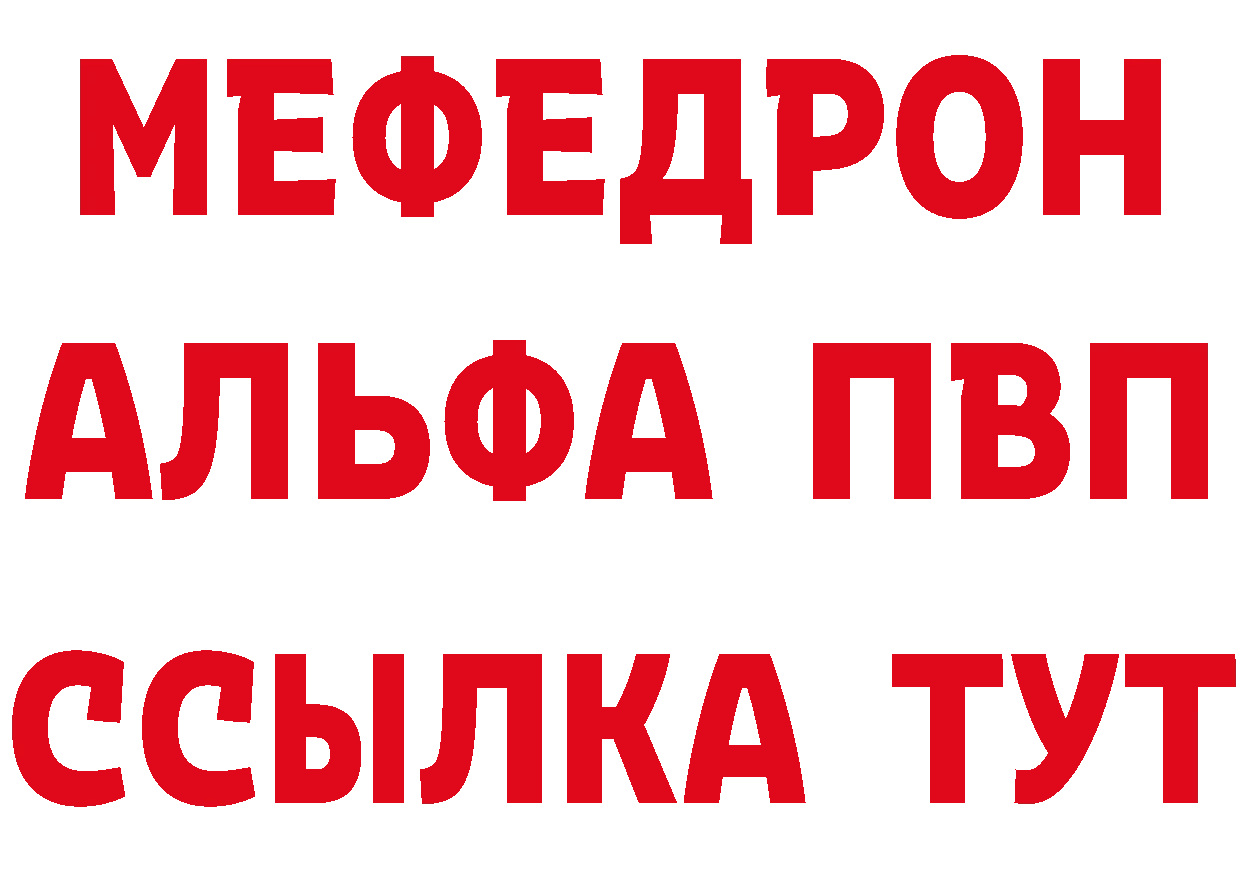 МЕФЕДРОН
АЛЬФА ПВП
ССЫЛКА ТУТ